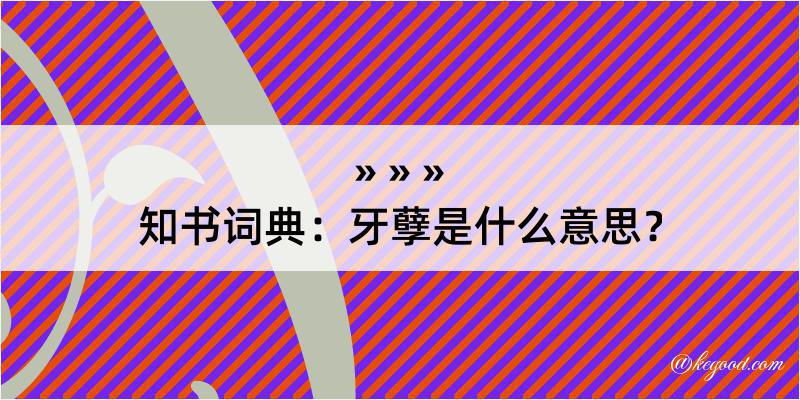 » » »

知书词典：牙孽是什么意思？

@kegood.com